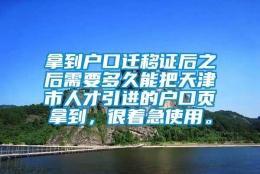 拿到户口迁移证后之后需要多久能把天津市人才引进的户口页拿到，很着急使用。